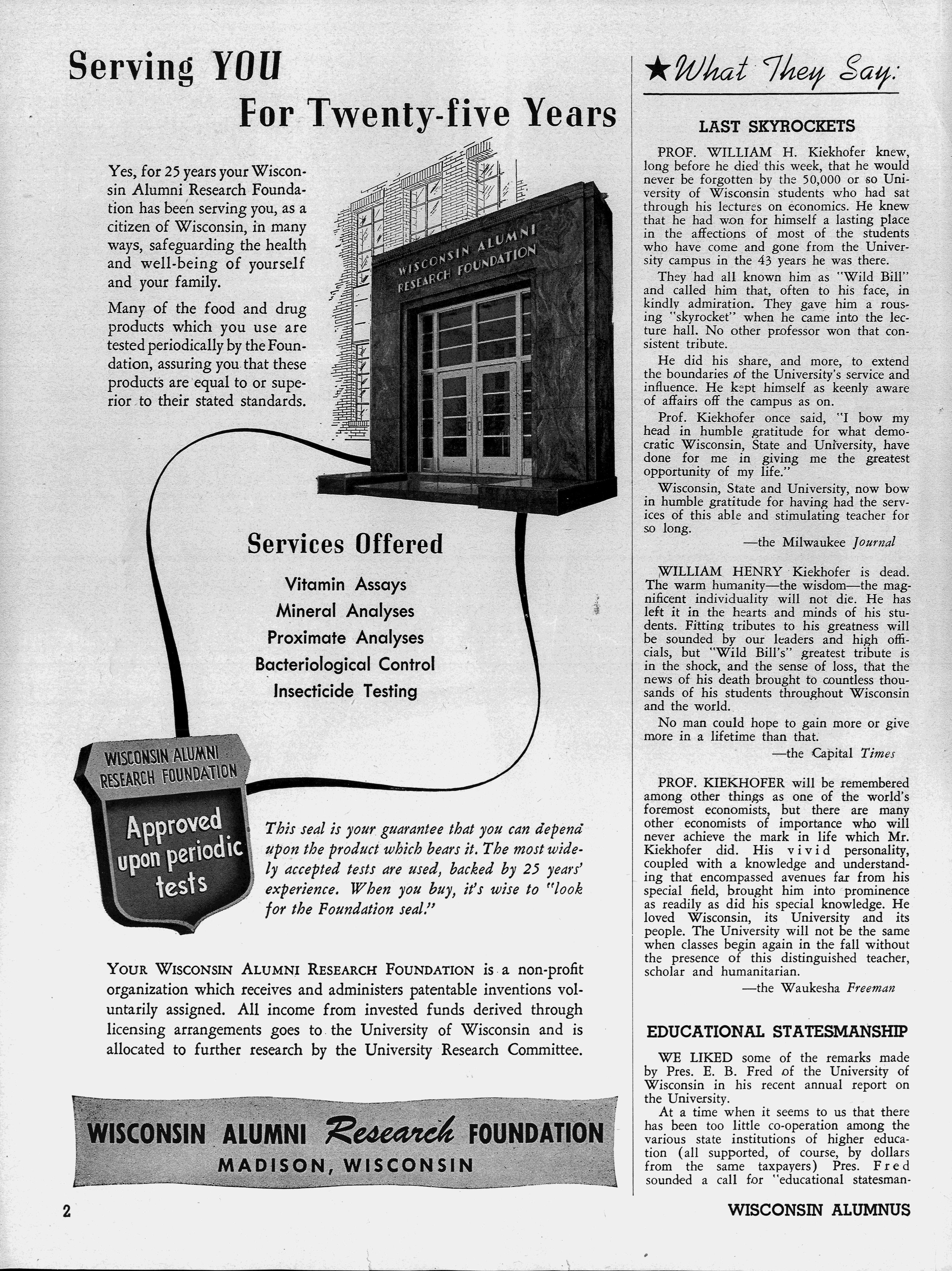 Serving YOU For Twenty-five Years

Yes, for 25 years your Wisconsin Alumni Research Foundation has been serving you, as a citizen of Wisconsin, in many ways, safeguarding the health and well-being of yourself and your family.

Many of the food and drug products which you use are tested periodically by the Foundation, assuring you that these products are equal to or superior to their stated standards.

WISCONSIN ALUMNI RESEARCH FOUNDATION

Services Offered

Vitamin Assays
Mineral Analyses
Proximate Analyses
Bacteriological Control
Insecticide Testing

WISCONSIN ALUMNI RESEARCH FOUNDATION
Approved upon periodic tests

This seal is your guarantee that you can depend upon the product which bears it. The most widely accepted tests are used, backed by 25 years' experience. When you buy, it's wise to "look for the Foundation seal."

YOUR WISCONSIN ALUMNI RESEARCH FOUNDATION is a non-profit organization which receives and administers patentable inventions voluntarily assigned. All income from invested funds derived through licensing arrangements goes to the University of Wisconsin and is allocated to further research by the University Research Committee.

WISCONSIN ALUMNI Research FOUNDATION
MADISON, WISCONSIN

★What They Say:

LAST SKYROCKETS

PROF. WILLIAM H. Kiekhofer knew, long before he died this week, that he would never be forgotten by the 50,000 or so University of Wisconsin students who had sat through his lectures on economics. He knew that he had won for himself a lasting place in the affections of most of the students who have come and gone from the University campus in the 43 years he was there.

They had all known him as "Wild Bill" and called him that, often to his face, in kindly admiration. They gave him a rousing "skyrocket" when he came into the lecture hall. No other professor won that consistent tribute.

He did his share, and more, to extend the boundaries of the University's service and influence. He kept himself as keenly aware of affairs off the campus as on.

Prof. Kiekhofer once said, "I bow my head in humble gratitude for what democratic Wisconsin, State and University, have done for me in giving me the greatest opportunity of my life."

Wisconsin, State and University, now bow in humble gratitude for having had the services of this able and stimulating teacher for so long.

—the Milwaukee Journal

WILLIAM HENRY Kiekhofer is dead. The warm humanity—the wisdom—the magnificent individuality will not die. He has left it in the hearts and minds of his students. Fitting tributes to his greatness will be sounded by our leaders and high officials, but "Wild Bill's" greatest tribute is in the shock, and the sense of loss, that the news of his death brought to countless thousands of his students throughout Wisconsin and the world.

No man could hope to gain more or give more in a lifetime than that.

—the Capital Times

PROF. KIEKHOFER will be remembered among other things as one of the world's foremost economists, but there are many other economists of importance who will never achieve the mark in life which Mr. Kiekhofer did. His vivid personality, coupled with a knowledge and understanding that encompassed avenues far from his special field, brought him into prominence as readily as did his special knowledge. He loved Wisconsin, its University and its people. The University will not be the same when classes begin again in the fall without the presence of this distinguished teacher, scholar and humanitarian.

—the Waukesha Freeman

EDUCATIONAL STATESMANSHIP

WE LIKED some of the remarks made by Pres. E. B. Fred of the University of Wisconsin in his recent annual report on the University.

At a time when it seems to us that there has been too little co-operation among the various state institutions of higher education (all supported, of course, by dollars from the same taxpayers) Pres. Fred sounded a call for "educational statesman-

2

WISCONSIN ALUMNUS